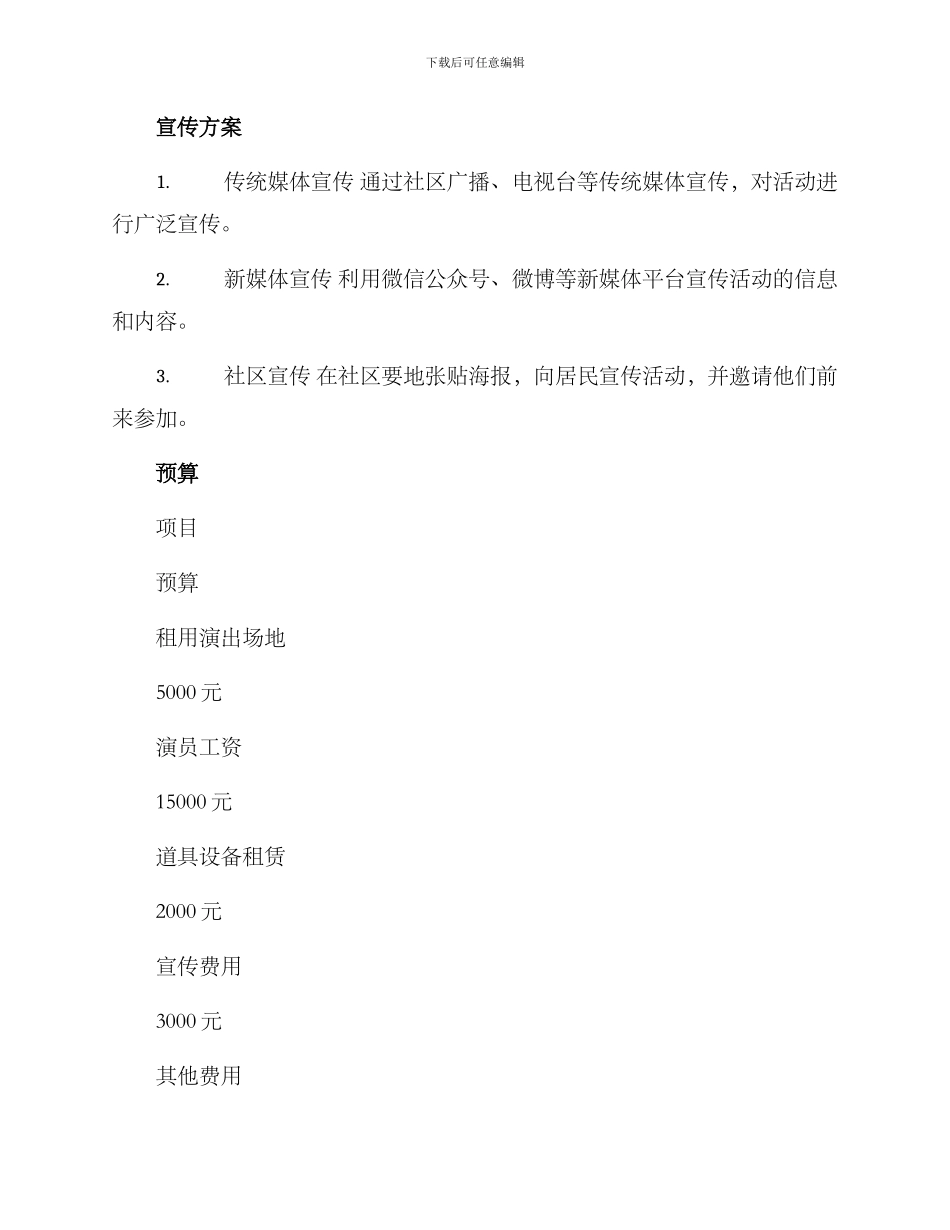 下载后可任意编辑

宣传方案

1. 传统媒体宣传 通过社区广播、电视台等传统媒体宣传，对活动进行广泛宣传。

2. 新媒体宣传 利用微信公众号、微博等新媒体平台宣传活动的信息和内容。

3. 社区宣传 在社区要地张贴海报，向居民宣传活动，并邀请他们前来参加。

预算

项目

预算

租用演出场地

5000 元

演员工资

15000 元

道具设备租赁

2000 元

宣传费用

3000 元

其他费用